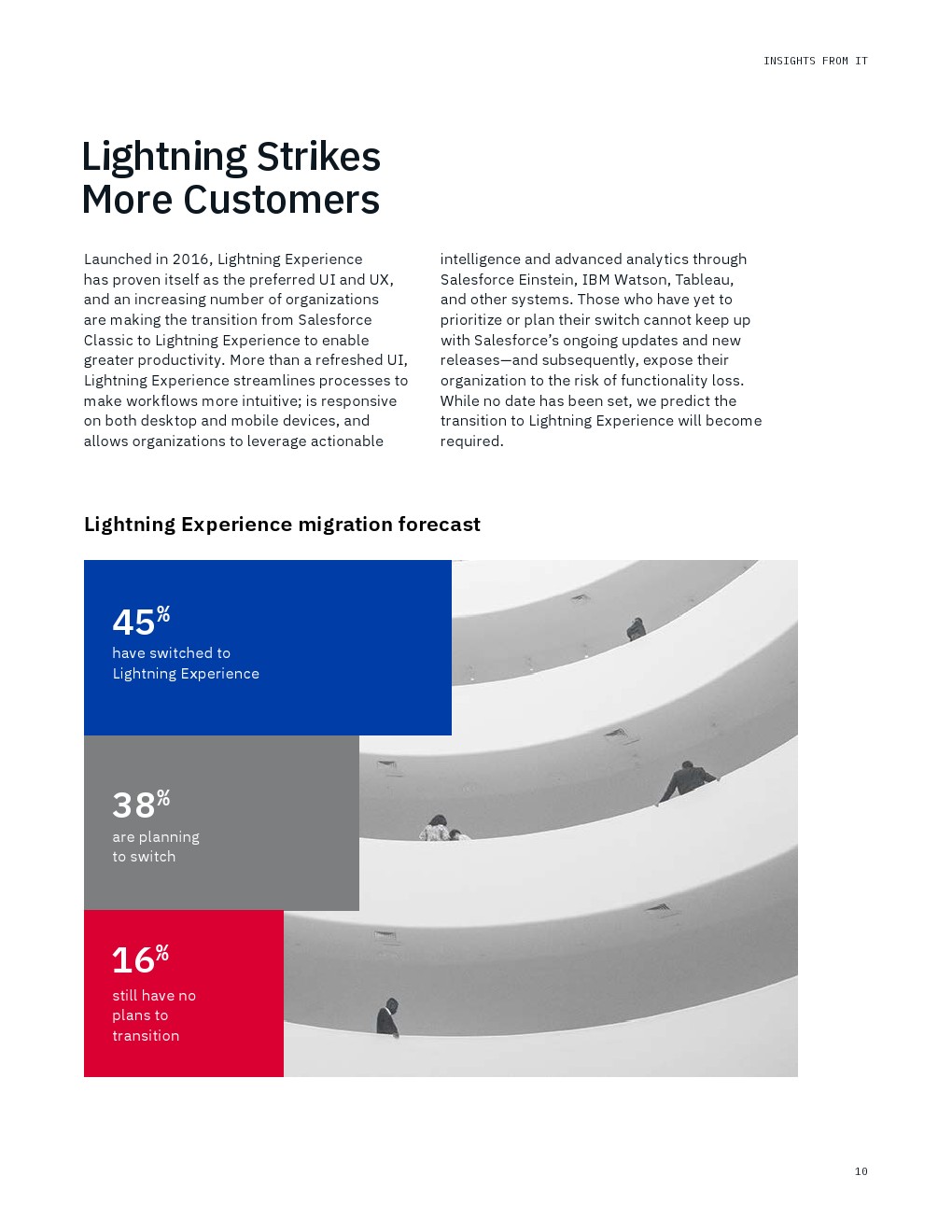 INSIGHTS FROM IT

Lightning Strikes More Customers

Launched in 2016, Lightning Experience has proven itself as the preferred UI and UX, and an increasing number of organizations are making the transition from Salesforce Classic to Lightning Experience to enable greater productivity. More than a refreshed UI, Lightning Experience streamlines processes to make workflows more intuitive; is responsive on both desktop and mobile devices, and allows organizations to leverage actionable intelligence and advanced analytics through Salesforce Einstein, IBM Watson, Tableau, and other systems. Those who have yet to prioritize or plan their switch cannot keep up with Salesforce's ongoing updates and new releases—and subsequently, expose their organization to the risk of functionality loss. While no date has been set, we predict the transition to Lightning Experience will become required.

Lightning Experience migration forecast

45%
have switched to Lightning Experience

38%
are planning to switch

16%
still have no plans to transition

10